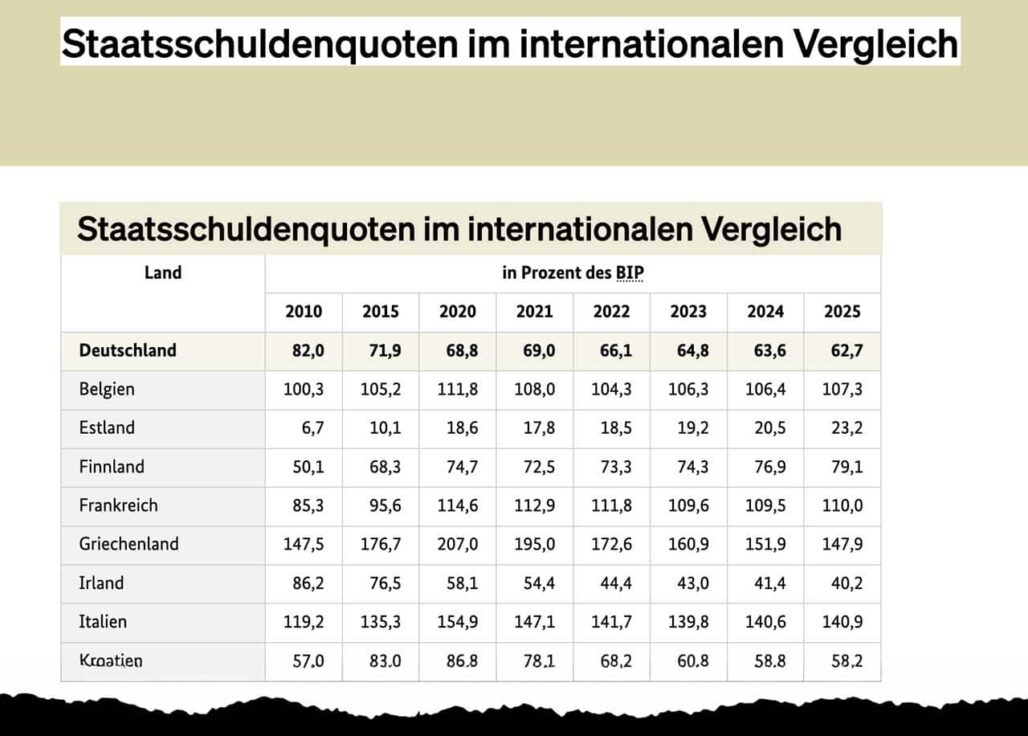 Staatsschuldenquoten im internationalen Vergleich

Staatsschuldenquoten im internationalen Vergleich

| Land | in Prozent des BIP | | | | | | | |
|---|---|---|---|---|---|---|---|---|
| | 2010 | 2015 | 2020 | 2021 | 2022 | 2023 | 2024 | 2025 |
| Deutschland | 82,0 | 71,9 | 68,8 | 69,0 | 66,1 | 64,8 | 63,6 | 62,7 |
| Belgien | 100,3 | 105,2 | 111,8 | 108,0 | 104,3 | 106,3 | 106,4 | 107,3 |
| Estland | 6,7 | 10,1 | 18,6 | 17,8 | 18,5 | 19,2 | 20,5 | 23,2 |
| Finnland | 50,1 | 68,3 | 74,7 | 72,5 | 73,3 | 74,3 | 76,9 | 79,1 |
| Frankreich | 85,3 | 95,6 | 114,6 | 112,9 | 111,8 | 109,6 | 109,5 | 110,0 |
| Griechenland | 147,5 | 176,7 | 207,0 | 195,0 | 172,6 | 160,9 | 151,9 | 147,9 |
| Irland | 86,2 | 76,5 | 58,1 | 54,4 | 44,4 | 43,0 | 41,4 | 40,2 |
| Italien | 119,2 | 135,3 | 154,9 | 147,1 | 141,7 | 139,8 | 140,6 | 140,9 |
| Kroatien | 57,0 | 83,0 | 86,8 | 78,1 | 68,2 | 60,8 | 58,8 | 58,2 |